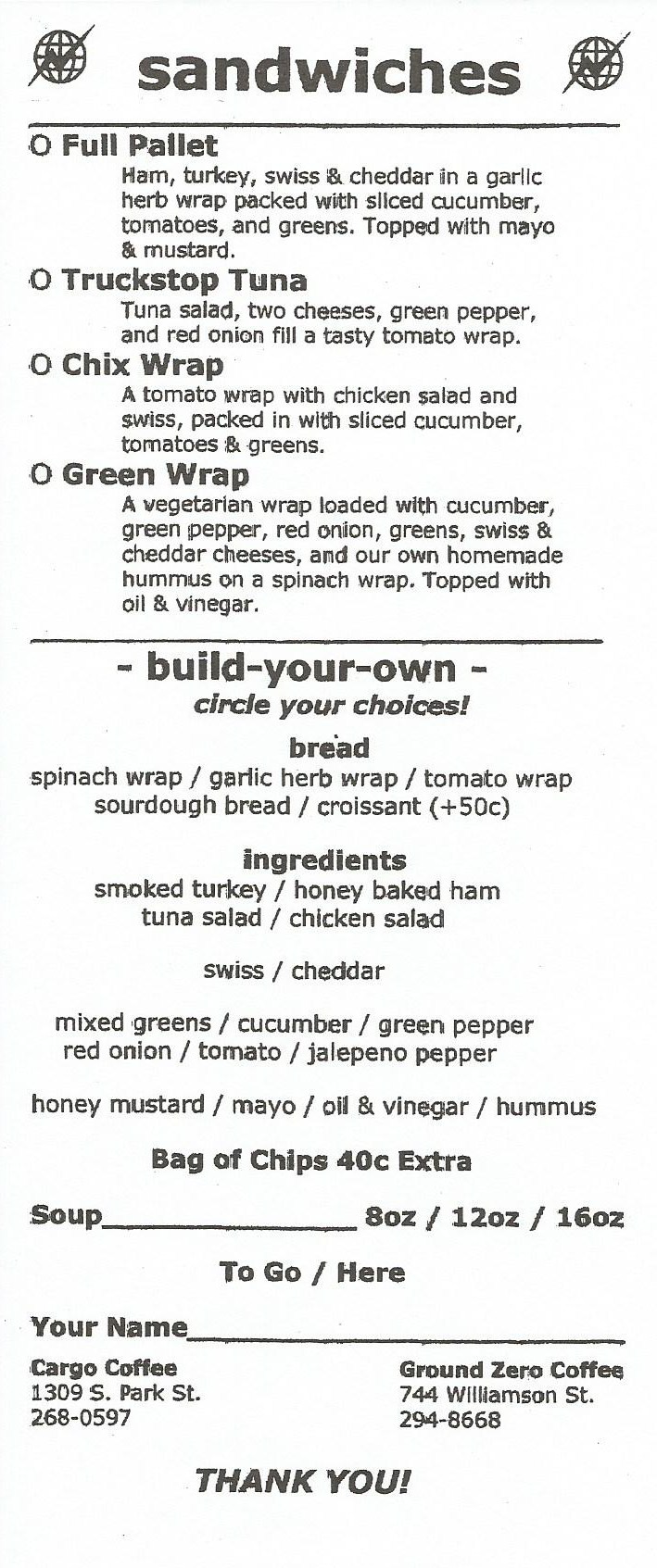 sandwiches

O Full Pallet
Ham, turkey, swiss & cheddar in a garlic herb wrap packed with sliced cucumber, tomatoes, and greens. Topped with mayo & mustard.

O Truckstop Tuna
Tuna salad, two cheeses, green pepper, and red onion fill a tasty tomato wrap.

O Chix Wrap
A tomato wrap with chicken salad and swiss, packed in with sliced cucumber, tomatoes & greens.

O Green Wrap
A vegetarian wrap loaded with cucumber, green pepper, red onion, greens, swiss & cheddar cheeses, and our own homemade hummus on a spinach wrap. Topped with oil & vinegar.

- build-your-own -
circle your choices!

bread
spinach wrap / garlic herb wrap / tomato wrap
sourdough bread / croissant (+50c)

ingredients
smoked turkey / honey baked ham
tuna salad / chicken salad

swiss / cheddar

mixed greens / cucumber / green pepper
red onion / tomato / jalepeno pepper

honey mustard / mayo / oil & vinegar / hummus

Bag of Chips 40c Extra

Soup____ 8oz / 12oz / 16oz

To Go / Here

Your Name____

Cargo Coffee
1309 S. Park St.
268-0597

Ground Zero Coffee
744 Williamson St.
294-8668

THANK YOU!